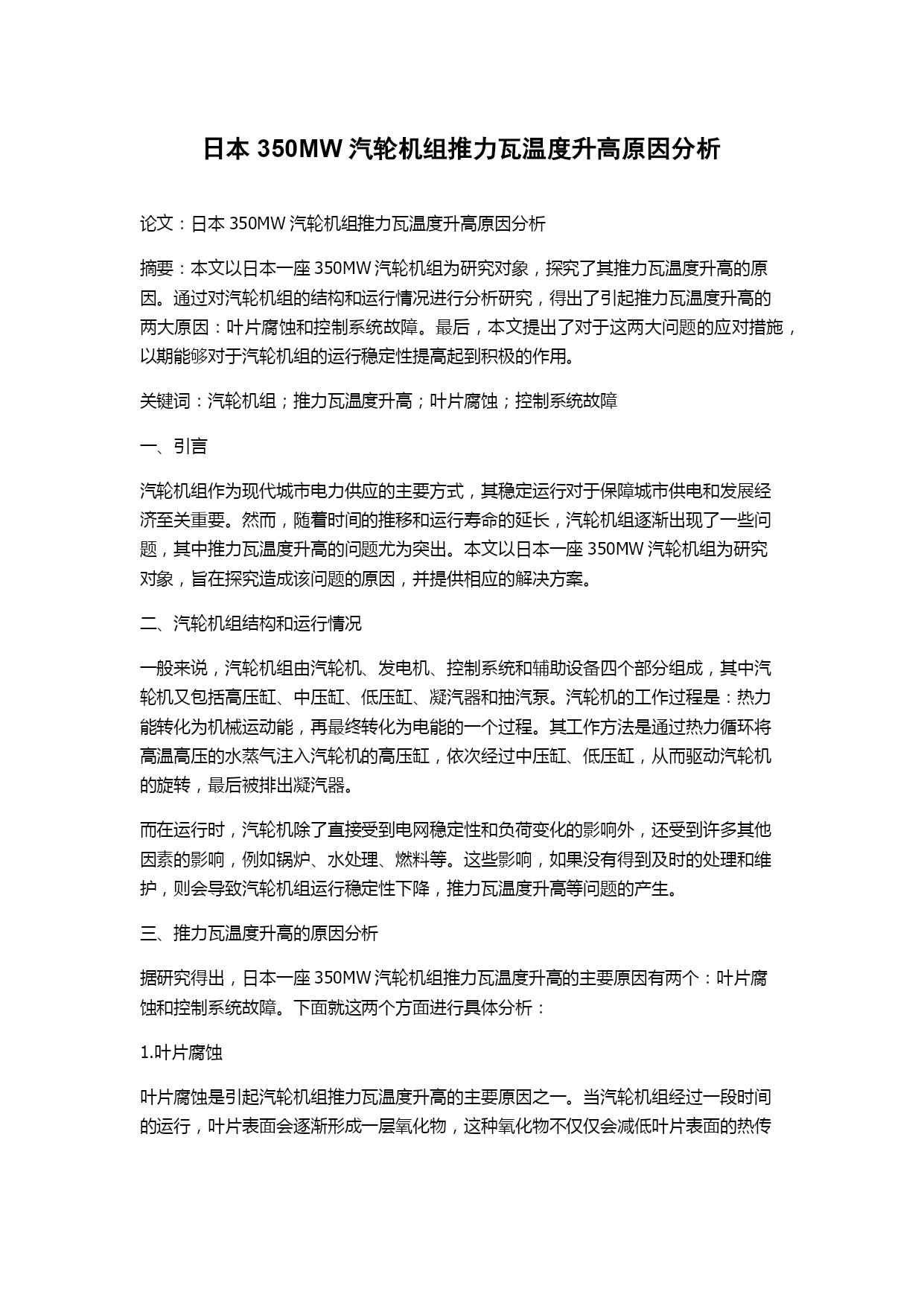 日本 350MW 汽轮机组推力瓦温度升高原因分析

论文：日本 350MW 汽轮机组推力瓦温度升高原因分析

摘要：本文以日本一座 350MW 汽轮机组为研究对象，探究了其推力瓦温度升高的原因。通过对汽轮机组的结构和运行情况进行分析研究，得出了引起推力瓦温度升高的两大原因：叶片腐蚀和控制系统故障。最后，本文提出了对于这两大问题的应对措施，以期能够对于汽轮机组的运行稳定性提高起到积极的作用。

关键词：汽轮机组；推力瓦温度升高；叶片腐蚀；控制系统故障

一、引言

汽轮机组作为现代城市电力供应的主要方式，其稳定运行对于保障城市供电和发展经济至关重要。然而，随着时间的推移和运行寿命的延长，汽轮机组逐渐出现了一些问题，其中推力瓦温度升高的问题尤为突出。本文以日本一座 350MW 汽轮机组为研究对象，旨在探究造成该问题的原因，并提供相应的解决方案。

二、汽轮机组结构和运行情况

一般来说，汽轮机组由汽轮机、发电机、控制系统和辅助设备四个部分组成，其中汽轮机又包括高压缸、中压缸、低压缸、凝汽器和抽汽泵。汽轮机的工作过程是：热力能转化为机械运动能，再最终转化为电能的一个过程。其工作方法是通过热力循环将高温高压的水蒸气注入汽轮机的高压缸，依次经过中压缸、低压缸，从而驱动汽轮机的旋转，最后被排出凝汽器。

而在运行时，汽轮机除了直接受到电网稳定性和负荷变化的影响外，还受到许多其他因素的影响，例如锅炉、水处理、燃料等。这些影响，如果没有得到及时的处理和维护，则会导致汽轮机组运行稳定性下降，推力瓦温度升高等问题的产生。

三、推力瓦温度升高的原因分析

据研究得出，日本一座 350MW 汽轮机组推力瓦温度升高的主要原因有两个：叶片腐蚀和控制系统故障。下面就这两个方面进行具体分析：

1.叶片腐蚀

叶片腐蚀是引起汽轮机组推力瓦温度升高的主要原因之一。当汽轮机组经过一段时间的运行，叶片表面会逐渐形成一层氧化物，这种氧化物不仅仅会减低叶片表面的热传